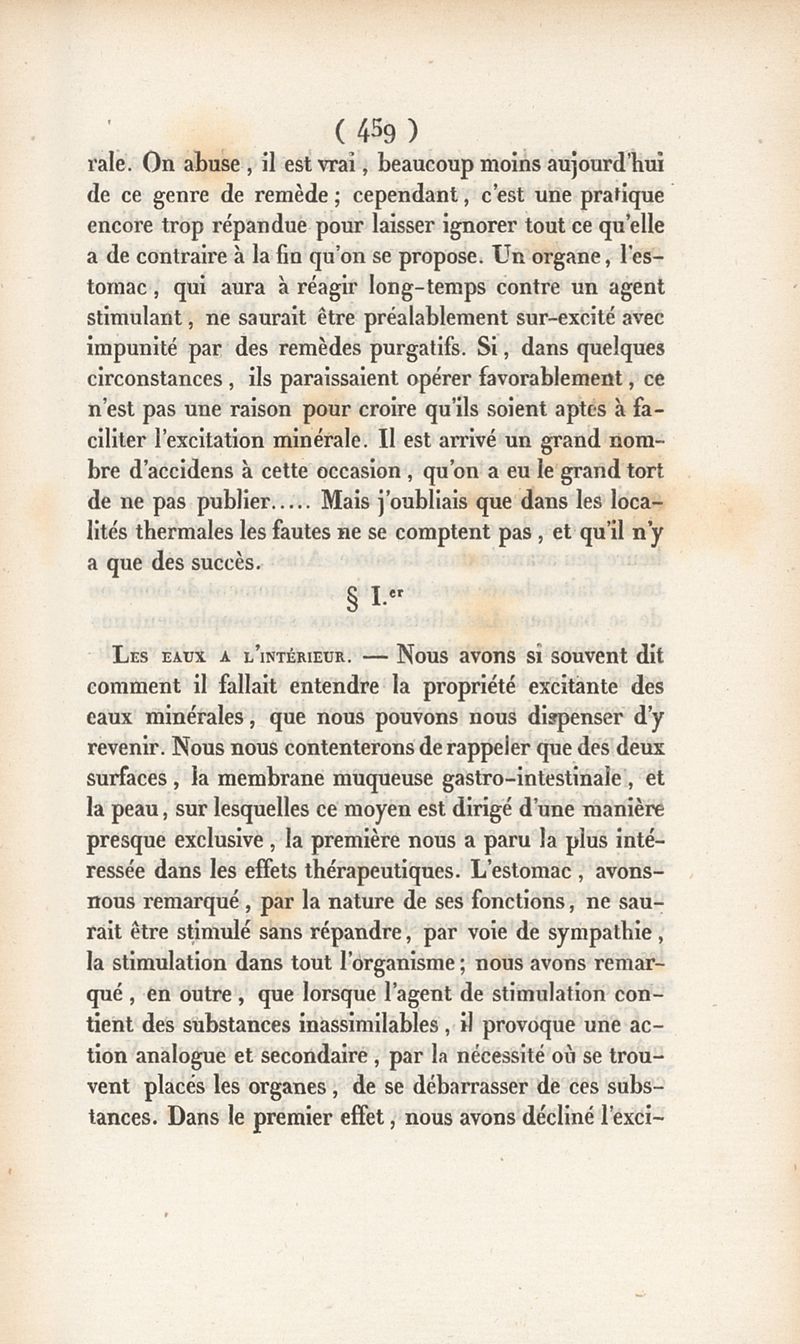 ( 459 )

rale. On abuse, il est vrai, beaucoup moins aujourd'hui de ce genre de remède; cependant, c'est une pratique encore trop répandue pour laisser ignorer tout ce qu'elle a de contraire à la fin qu'on se propose. Un organe, l'estomac, qui aura à réagir long-temps contre un agent stimulant, ne saurait être préalablement sur-excité avec impunité par des remèdes purgatifs. Si, dans quelques circonstances, ils paraissaient opérer favorablement, ce n'est pas une raison pour croire qu'ils soient aptes à faciliter l'excitation minérale. Il est arrivé un grand nombre d'accidens à cette occasion, qu'on a eu le grand tort de ne pas publier..... Mais j'oubliais que dans les localités thermales les fautes ne se comptent pas, et qu'il n'y a que des succès.

§ I.er

Les eaux a l'intérieur. — Nous avons si souvent dit comment il fallait entendre la propriété excitante des eaux minérales, que nous pouvons nous dispenser d'y revenir. Nous nous contenterons de rappeler que des deux surfaces, la membrane muqueuse gastro-intestinale, et la peau, sur lesquelles ce moyen est dirigé d'une manière presque exclusive, la première nous a paru la plus intéressée dans les effets thérapeutiques. L'estomac, avons-nous remarqué, par la nature de ses fonctions, ne saurait être stimulé sans répandre, par voie de sympathie, la stimulation dans tout l'organisme; nous avons remarqué, en outre, que lorsque l'agent de stimulation contient des substances inassimilables, il provoque une action analogue et secondaire, par la nécessité où se trouvent placés les organes, de se débarrasser de ces substances. Dans le premier effet, nous avons décliné l'exci-